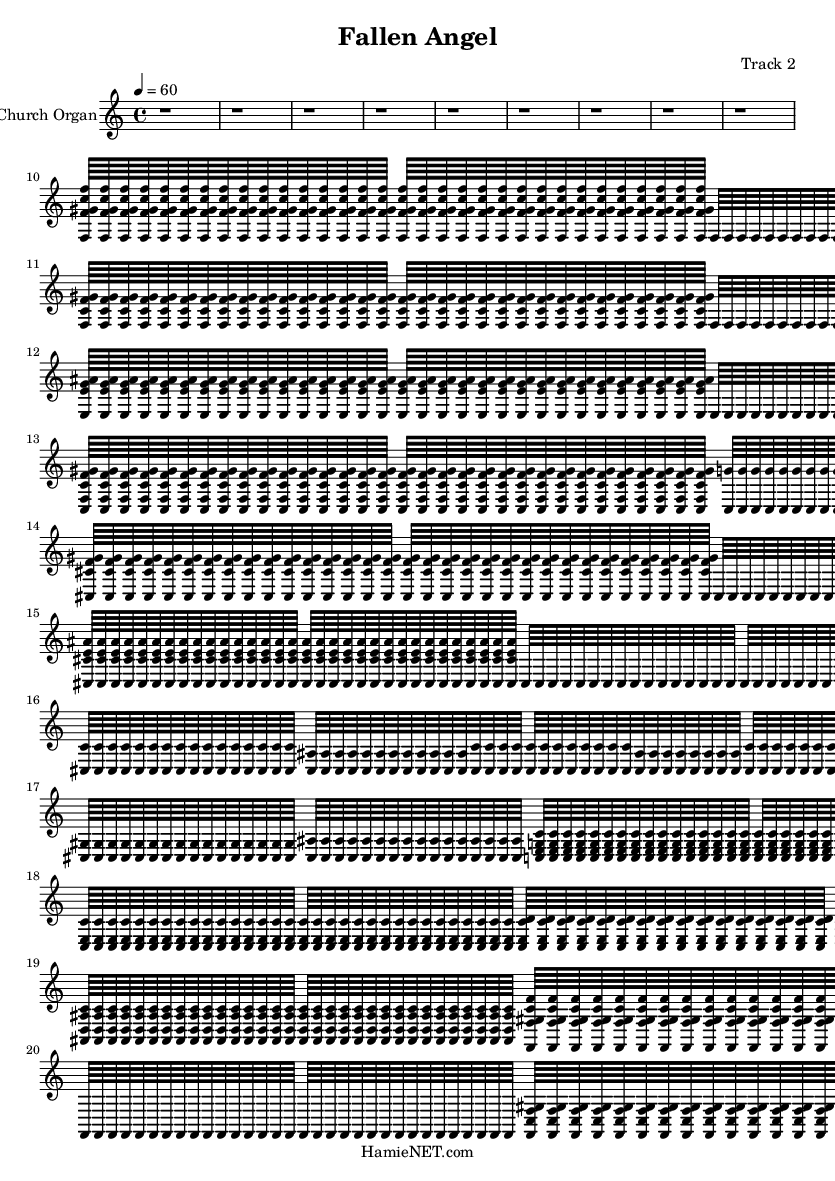 Fallen Angel

Track 2

Church Organ

♩ = 60

10

11

12

13

14

15

16

17

18

19

20

HamieNET.com